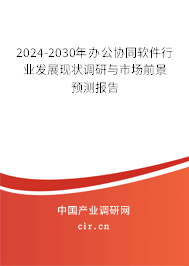 2024-2030年办公协同软件行业发展现状调研与市场前景预测报告

中国产业调研网

cir.cn